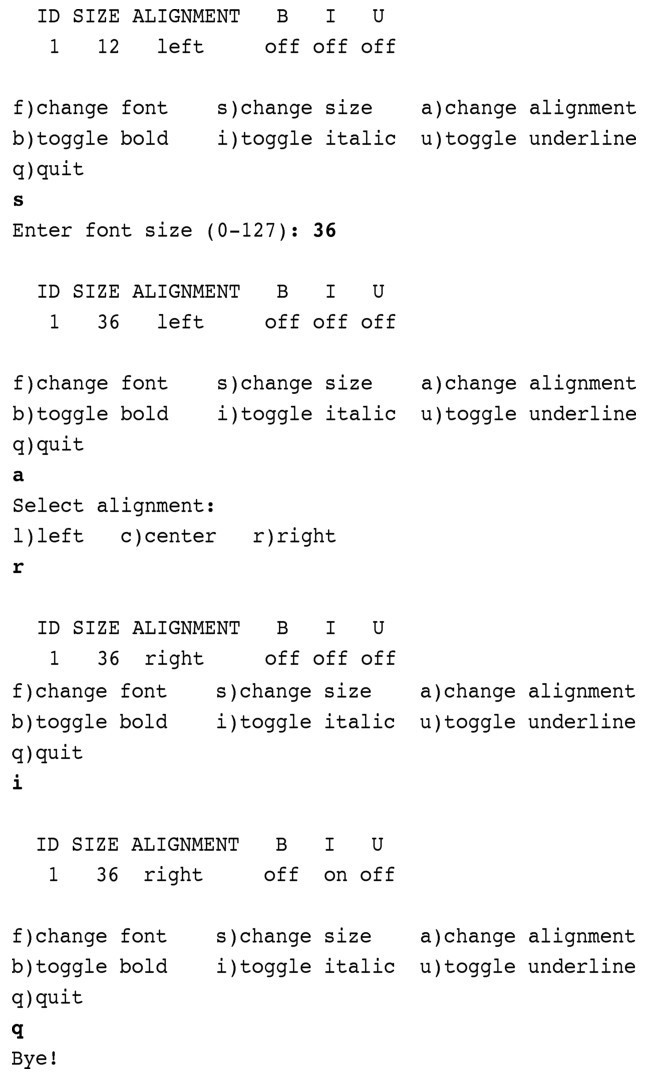 ID SIZE ALIGNMENT B I U
1 12 left off off off

f)change font s)change size a)change alignment
b)toggle bold i)toggle italic u)toggle underline
q)quit
s
Enter font size (0-127): 36

ID SIZE ALIGNMENT B I U
1 36 left off off off

f)change font s)change size a)change alignment
b)toggle bold i)toggle italic u)toggle underline
q)quit
a
Select alignment:
l)left c)center r)right
r

ID SIZE ALIGNMENT B I U
1 36 right off off off
f)change font s)change size a)change alignment
b)toggle bold i)toggle italic u)toggle underline
q)quit
i

ID SIZE ALIGNMENT B I U
1 36 right off on off

f)change font s)change size a)change alignment
b)toggle bold i)toggle italic u)toggle underline
q)quit
q
Bye!